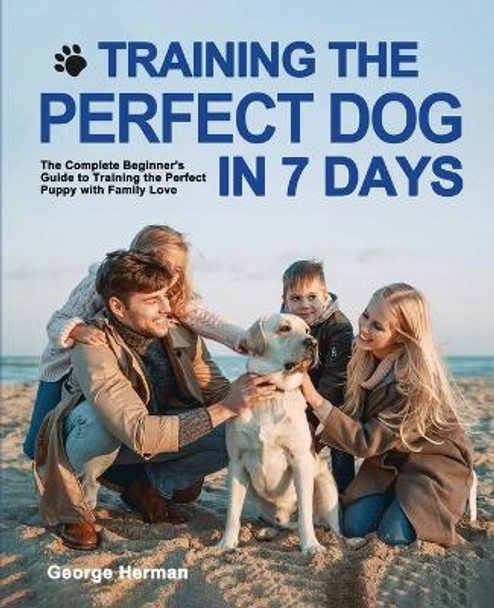 TRAINING THE PERFECT DOG IN 7 DAYS

The Complete Beginner's Guide to Training the Perfect Puppy with Family Love

George Herman